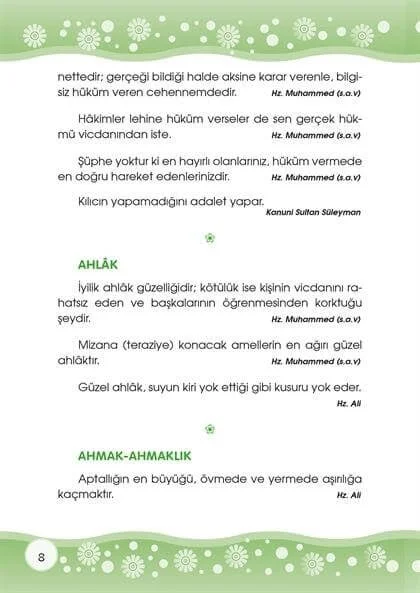 nettedir; gerçeği bildiği halde aksine karar verenle, bilgisiz hüküm veren cehennemdedir. Hz. Muhammed (s.a.v)

Hâkimler lehine hüküm verseler de sen gerçek hükmü vicdanından iste. Hz. Muhammed (s.a.v)

Şüphe yoktur ki en hayırlı olanlarınız, hüküm vermede en doğru hareket edenlerinizdir. Hz. Muhammed (s.a.v)

Kılıcın yapamadığını adalet yapar.
Kanuni Sultan Süleyman

AHLÂK

İyilik ahlâk güzelliğidir; kötülük ise kişinin vicdanını rahatsız eden ve başkalarının öğrenmesinden korktuğu şeydir. Hz. Muhammed (s.a.v)

Mizana (teraziye) konacak amellerin en ağırı güzel ahlâktır. Hz. Muhammed (s.a.v)

Güzel ahlâk, suyun kiri yok ettiği gibi kusuru yok eder.
Hz. Ali

AHMAK-AHMAKLIK

Aptallığın en büyüğü, övmede ve yermede aşırılığa kaçmaktır. Hz. Ali

8